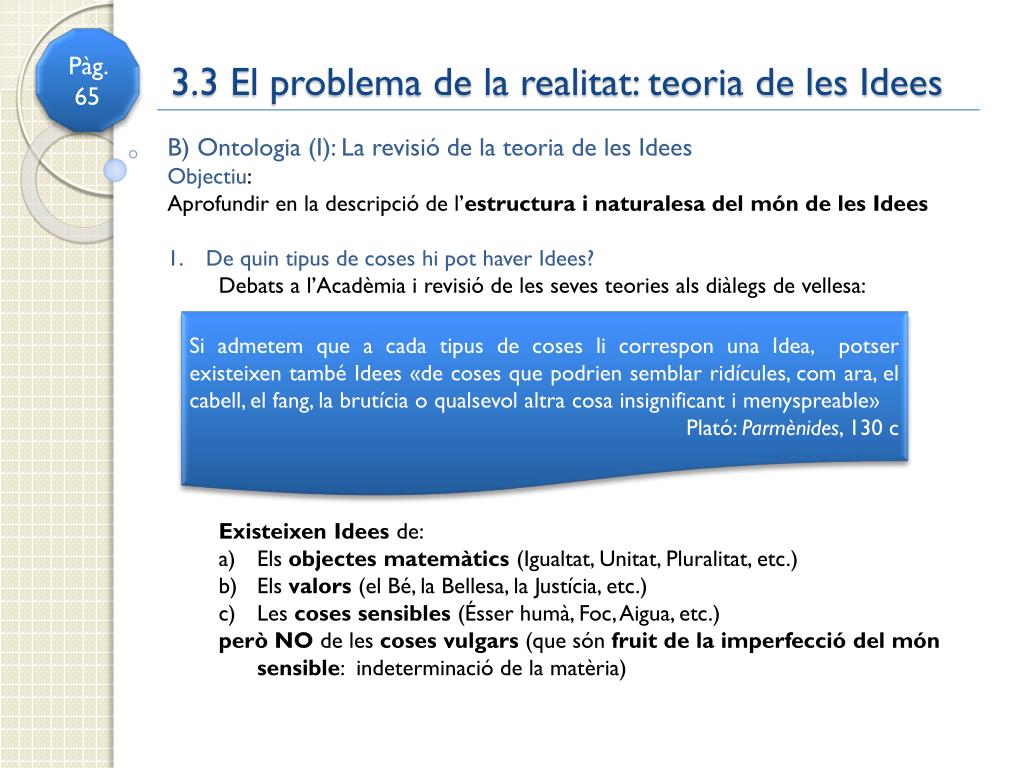 Pàg. 65

3.3 El problema de la realitat: teoria de les Idees

B) Ontologia (I): La revisió de la teoria de les Idees
Objectiu:
Aprofundir en la descripció de l'estructura i naturalesa del món de les Idees

1. De quin tipus de coses hi pot haver Idees?
Debats a l'Acadèmia i revisió de les seves teories als diàlegs de vellesa:

Si admetem que a cada tipus de coses li correspon una Idea, potser existeixen també Idees «de coses que podrien semblar ridícules, com ara, el cabell, el fang, la brutícia o qualsevol altra cosa insignificant i menyspreable»
Plató: Parmènides, 130 c

Existeixen Idees de:
a) Els objectes matemàtics (Igualtat, Unitat, Pluralitat, etc.)
b) Els valors (el Bé, la Bellesa, la Justícia, etc.)
c) Les coses sensibles (Ésser humà, Foc, Aigua, etc.)
però NO de les coses vulgars (que són fruit de la imperfecció del món sensible: indeterminació de la matèria)